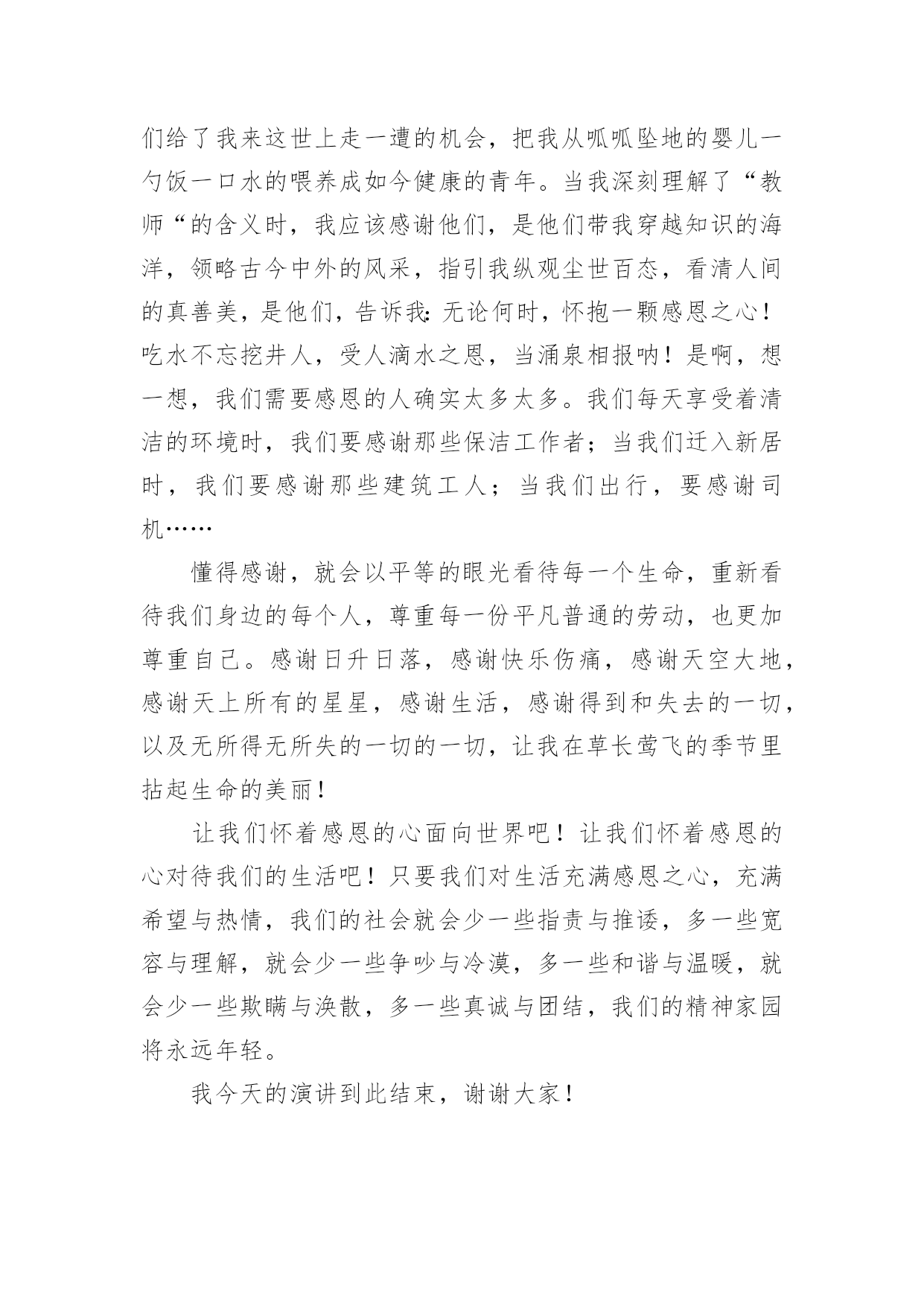 们给了我来这世上走一遭的机会，把我从呱呱坠地的婴儿一勺饭一口水的喂养成如今健康的青年。当我深刻理解了“教师“的含义时，我应该感谢他们，是他们带我穿越知识的海洋，领略古今中外的风采，指引我纵观尘世百态，看清人间的真善美，是他们，告诉我：无论何时，怀抱一颗感恩之心！吃水不忘挖井人，受人滴水之恩，当涌泉相报呐！是啊，想一想，我们需要感恩的人确实太多太多。我们每天享受着清洁的环境时，我们要感谢那些保洁工作者；当我们迁入新居时，我们要感谢那些建筑工人；当我们出行，要感谢司机……

懂得感谢，就会以平等的眼光看待每一个生命，重新看待我们身边的每个人，尊重每一份平凡普通的劳动，也更加尊重自己。感谢日升日落，感谢快乐伤痛，感谢天空大地，感谢天上所有的星星，感谢生活，感谢得到和失去的一切，以及无所得无所失的一切的一切，让我在草长莺飞的季节里拈起生命的美丽！

让我们怀着感恩的心面向世界吧！让我们怀着感恩的心对待我们的生活吧！只要我们对生活充满感恩之心，充满希望与热情，我们的社会就会少一些指责与推诿，多一些宽容与理解，就会少一些争吵与冷漠，多一些和谐与温暖，就会少一些欺瞒与涣散，多一些真诚与团结，我们的精神家园将永远年轻。

我今天的演讲到此结束，谢谢大家！